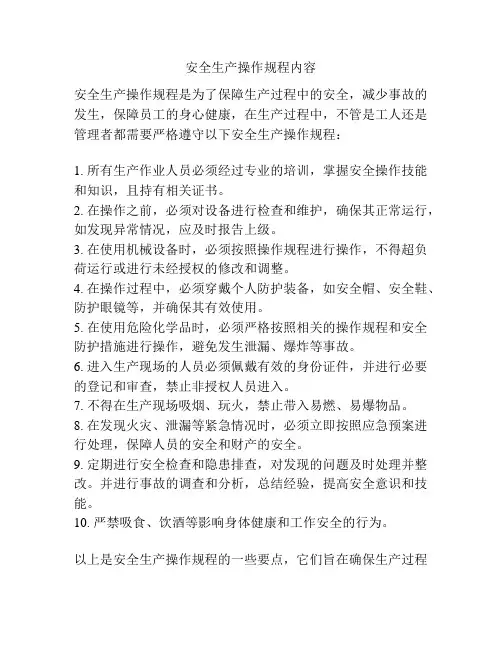 安全生产操作规程内容

安全生产操作规程是为了保障生产过程中的安全，减少事故的发生，保障员工的身心健康，在生产过程中，不管是工人还是管理者都需要严格遵守以下安全生产操作规程：

1. 所有生产作业人员必须经过专业的培训，掌握安全操作技能和知识，且持有相关证书。
2. 在操作之前，必须对设备进行检查和维护，确保其正常运行，如发现异常情况，应及时报告上级。
3. 在使用机械设备时，必须按照操作规程进行操作，不得超负荷运行或进行未经授权的修改和调整。
4. 在操作过程中，必须穿戴个人防护装备，如安全帽、安全鞋、防护眼镜等，并确保其有效使用。
5. 在使用危险化学品时，必须严格按照相关的操作规程和安全防护措施进行操作，避免发生泄漏、爆炸等事故。
6. 进入生产现场的人员必须佩戴有效的身份证件，并进行必要的登记和审查，禁止非授权人员进入。
7. 不得在生产现场吸烟、玩火，禁止带入易燃、易爆物品。
8. 在发现火灾、泄漏等紧急情况时，必须立即按照应急预案进行处理，保障人员的安全和财产的安全。
9. 定期进行安全检查和隐患排查，对发现的问题及时处理并整改。并进行事故的调查和分析，总结经验，提高安全意识和技能。
10. 严禁吸食、饮酒等影响身体健康和工作安全的行为。

以上是安全生产操作规程的一些要点，它们旨在确保生产过程